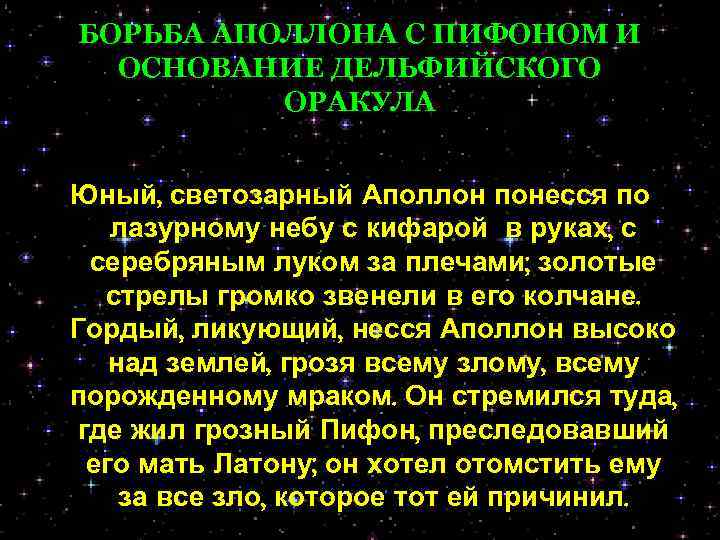 БОРЬБА АПОЛЛОНА С ПИФОНОМ И ОСНОВАНИЕ ДЕЛЬФИЙСКОГО ОРАКУЛА

Юный, светозарный Аполлон понесся по лазурному небу с кифарой в руках, с серебряным луком за плечами; золотые стрелы громко звенели в его колчане. Гордый, ликующий, несся Аполлон высоко над землей, грозя всему злому, всему порожденному мраком. Он стремился туда, где жил грозный Пифон, преследовавший его мать Латону; он хотел отомстить ему за все зло, которое тот ей причинил.